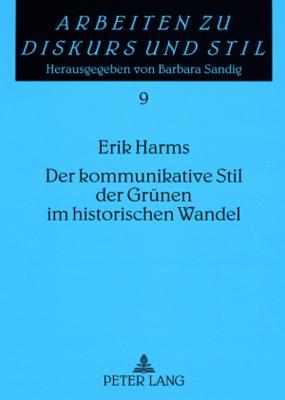 ARBEITEN ZU DISKURS UND STIL
Herausgegeben von Barbara Sandig

9

Erik Harms
Der kommunikative Stil der Grünen im historischen Wandel

PETER LANG